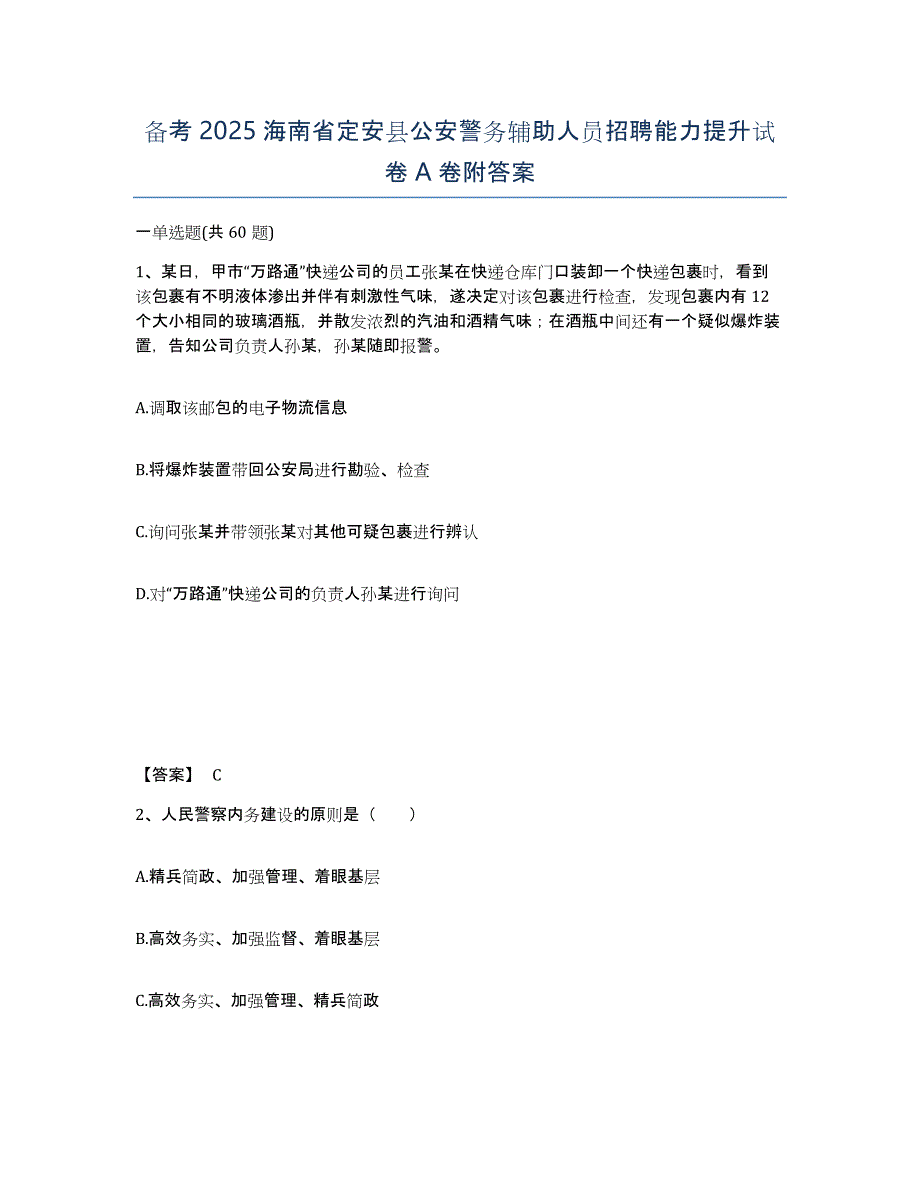 备考 2025 海南省定安县公安警务辅助人员招聘能力提升试卷 A 卷附答案

一单选题(共 60 题)

1、某日，甲市“万路通”快递公司的员工张某在快递仓库门口装卸一个快递包裹时，看到该包裹有不明液体渗出并伴有刺激性气味，遂决定对该包裹进行检查，发现包裹内有 12 个大小相同的玻璃酒瓶，并散发浓烈的汽油和酒精气味；在酒瓶中间还有一个疑似爆炸装置，告知公司负责人孙某，孙某随即报警。

A.调取该邮包的电子物流信息

B.将爆炸装置带回公安局进行勘验、检查

C.询问张某并带领张某对其他可疑包裹进行辨认

D.对“万路通”快递公司的负责人孙某进行询问

【答案】 C

2、人民警察内务建设的原则是（　　）

A.精兵简政、加强管理、着眼基层

B.高效务实、加强监督、着眼基层

C.高效务实、加强管理、精兵简政